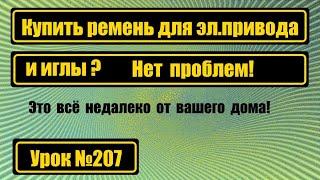 Купить ремень для эл.привода

и иглы ? Нет проблем!

Это всё недалеко от вашего дома!

Урок №207